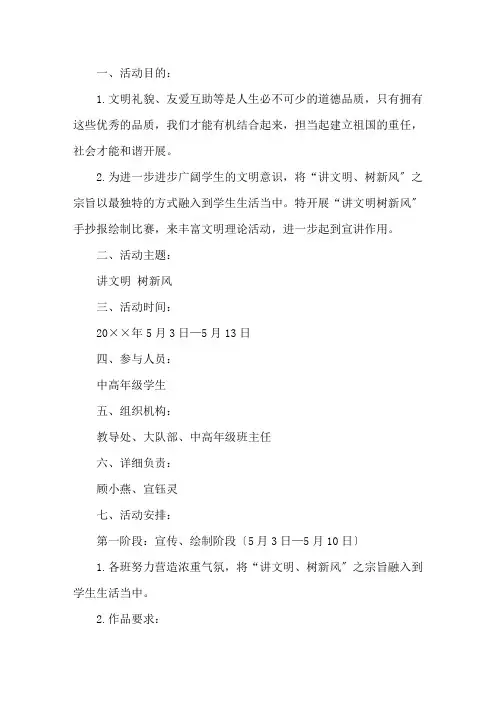 一、活动目的：

1.文明礼貌、友爱互助等是人生必不可少的道德品质，只有拥有这些优秀的品质，我们才能有机结合起来，担当起建立祖国的重任，社会才能和谐开展。

2.为进一步进步广阔学生的文明意识，将“讲文明、树新风”之宗旨以最独特的方式融入到学生生活当中。特开展“讲文明树新风”手抄报绘制比赛，来丰富文明理论活动，进一步起到宣讲作用。

二、活动主题：

讲文明 树新风

三、活动时间：

20××年5月3日—5月13日

四、参与人员：

中高年级学生

五、组织机构：

教导处、大队部、中高年级班主任

六、详细负责：

顾小燕、宣钰灵

七、活动安排：

第一阶段：宣传、绘制阶段〔5月3日—5月10日〕

1.各班努力营造浓重气氛，将“讲文明、树新风”之宗旨融入到学生生活当中。

2.作品要求：